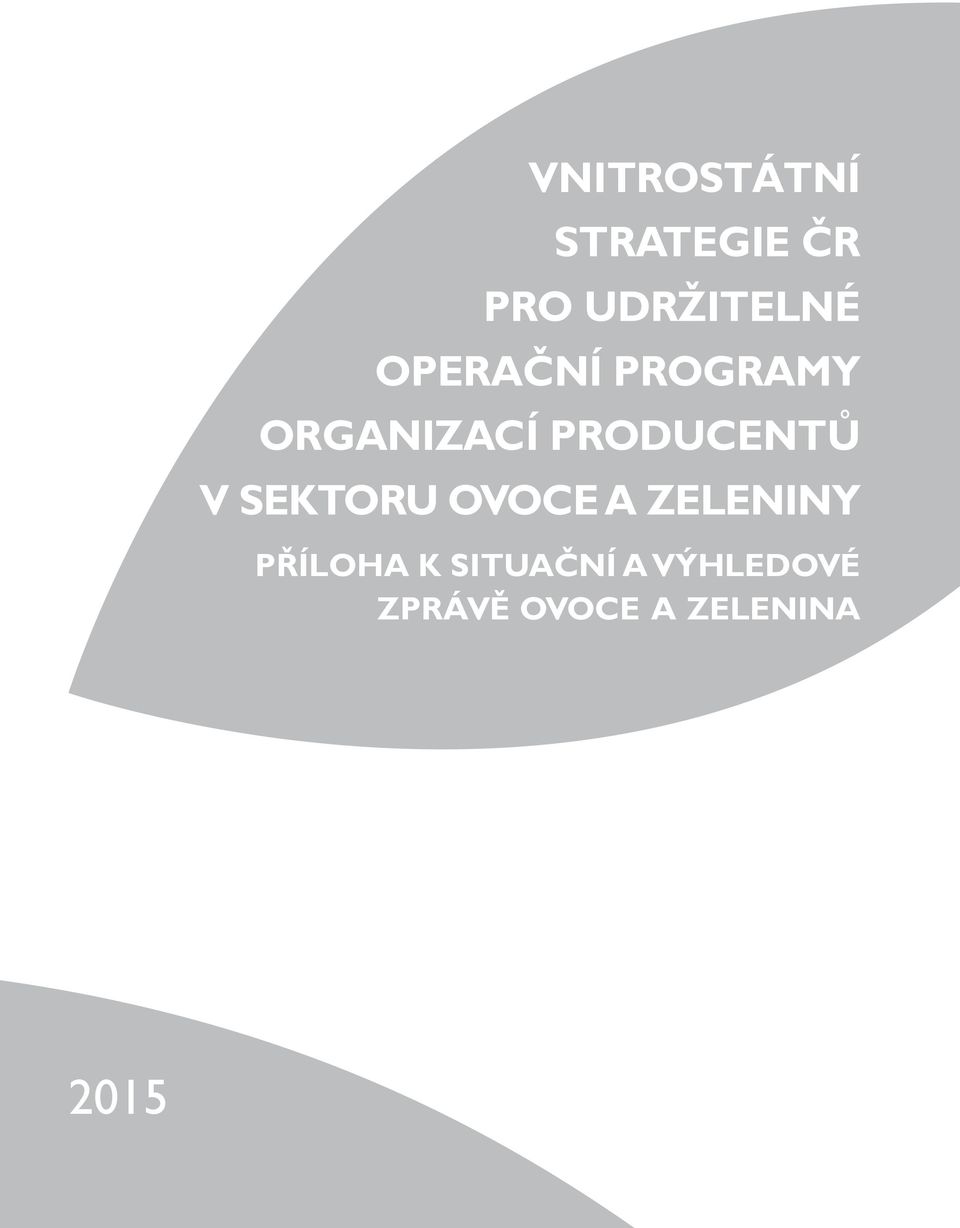 VNITROSTÁTNÍ STRATEGIE ČR PRO UDRŽITELNÉ OPERAČNÍ PROGRAMY ORGANIZACÍ PRODUCENTŮ V SEKTORU OVOCE A ZELENINY

PŘÍLOHA K SITUAČNÍ A VÝHLEDOVÉ ZPRÁVĚ OVOCE A ZELENINA

2015